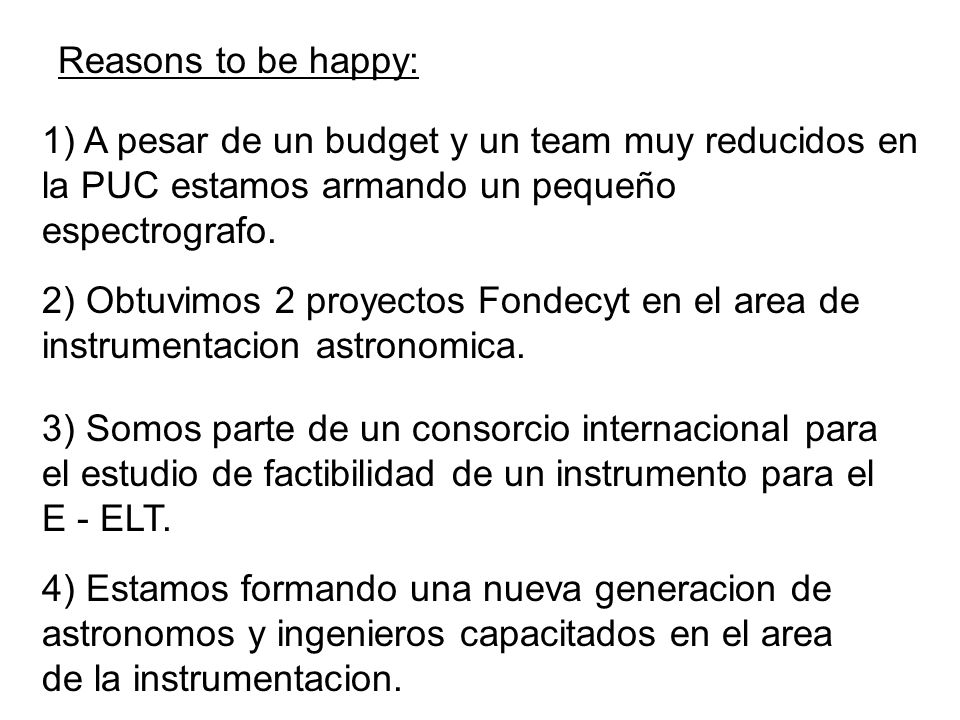 Reasons to be happy:

1) A pesar de un budget y un team muy reducidos en la PUC estamos armando un pequeño espectrografo.

2) Obtuvimos 2 proyectos Fondecyt en el area de instrumentacion astronomica.

3) Somos parte de un consorcio internacional para el estudio de factibilidad de un instrumento para el E - ELT.

4) Estamos formando una nueva generacion de astronomos y ingenieros capacitados en el area de la instrumentacion.